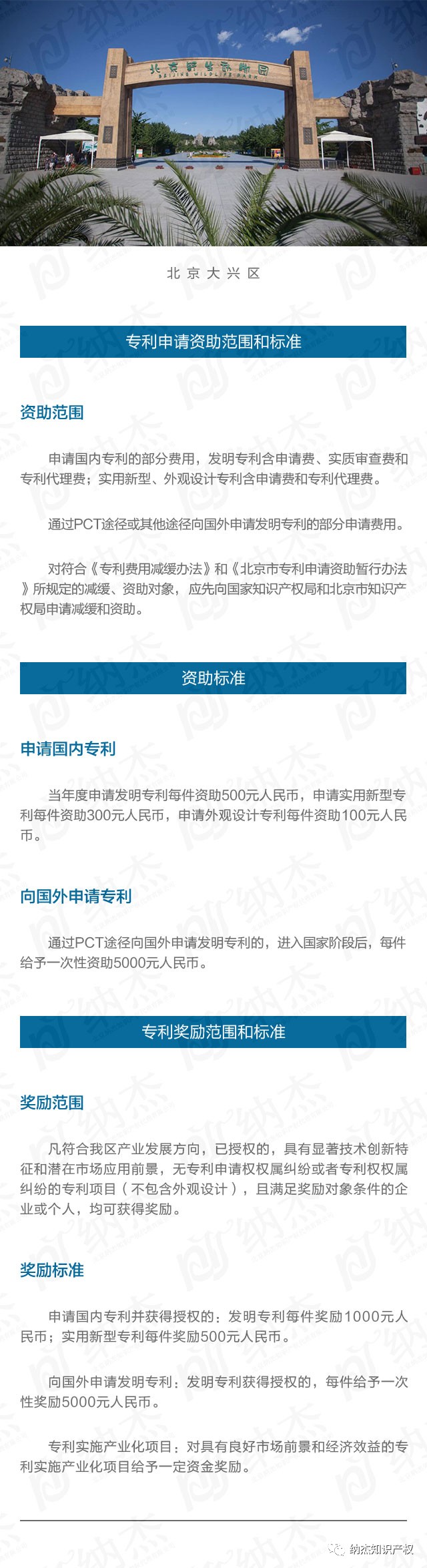 北京野生动物园
BEIJING WILDLIFE PARK

北 京 大 兴 区

专利申请资助范围和标准

资助范围

申请国内专利的部分费用，发明专利含申请费、实质审查费和专利代理费；实用新型、外观设计专利含申请费和专利代理费。

通过PCT途径或其他途径向国外申请发明专利的部分申请费用。

对符合《专利费用减缓办法》和《北京市专利申请资助暂行办法》所规定的减缓、资助对象，应先向国家知识产权局和北京市知识产权局申请减缓和资助。

资助标准

申请国内专利

当年度申请发明专利每件资助500元人民币，申请实用新型专利每件资助300元人民币，申请外观设计专利每件资助100元人民币。

向国外申请专利

通过PCT途径向国外申请发明专利的，进入国家阶段后，每件给予一次性资助5000元人民币。

专利奖励范围和标准

奖励范围

凡符合我区产业发展方向，已授权的，具有显著技术创新特征和潜在市场应用前景，无专利申请权权属纠纷或者专利权权属纠纷的专利项目（不包含外观设计），且满足奖励对象条件的企业或个人，均可获得奖励。

奖励标准

申请国内专利并获得授权的：发明专利每件奖励1000元人民币；实用新型专利每件奖励500元人民币。

向国外申请发明专利：发明专利获得授权的，每件给予一次性奖励5000元人民币。

专利实施产业化项目：对具有良好市场前景和经济效益的专利实施产业化项目给予一定资金奖励。

纳杰知识产权